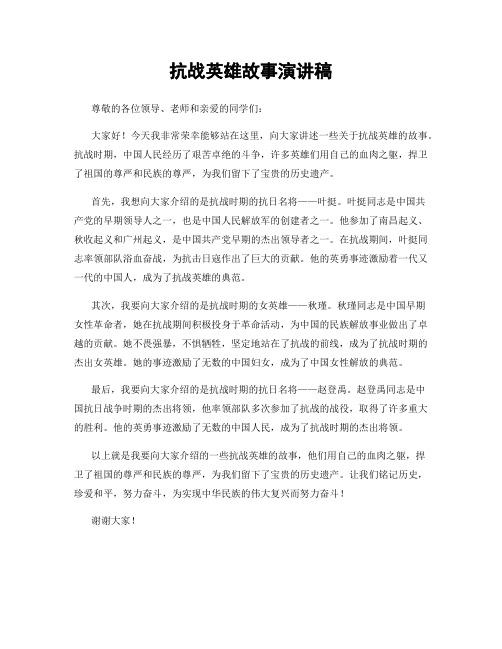 抗战英雄故事演讲稿

尊敬的各位领导、老师和亲爱的同学们：

大家好！今天我非常荣幸能够站在这里，向大家讲述一些关于抗战英雄的故事。抗战时期，中国人民经历了艰苦卓绝的斗争，许多英雄们用自己的血肉之躯，捍卫了祖国的尊严和民族的尊严，为我们留下了宝贵的历史遗产。

首先，我想向大家介绍的是抗战时期的抗日名将——叶挺。叶挺同志是中国共产党的早期领导人之一，也是中国人民解放军的创建者之一。他参加了南昌起义、秋收起义和广州起义，是中国共产党早期的杰出领导者之一。在抗战期间，叶挺同志率领部队浴血奋战，为抗击日寇作出了巨大的贡献。他的英勇事迹激励着一代又一代的中国人，成为了抗战英雄的典范。

其次，我要向大家介绍的是抗战时期的女英雄——秋瑾。秋瑾同志是中国早期女性革命者，她在抗战期间积极投身于革命活动，为中国的民族解放事业做出了卓越的贡献。她不畏强暴，不惧牺牲，坚定地站在了抗战的前线，成为了抗战时期的杰出女英雄。她的事迹激励了无数的中国妇女，成为了中国女性解放的典范。

最后，我要向大家介绍的是抗战时期的抗日名将——赵登禹。赵登禹同志是中国抗日战争时期的杰出将领，他率领部队多次参加了抗战的战役，取得了许多重大的胜利。他的英勇事迹激励了无数的中国人民，成为了抗战时期的杰出将领。

以上就是我要向大家介绍的一些抗战英雄的故事，他们用自己的血肉之躯，捍卫了祖国的尊严和民族的尊严，为我们留下了宝贵的历史遗产。让我们铭记历史，珍爱和平，努力奋斗，为实现中华民族的伟大复兴而努力奋斗！

谢谢大家！